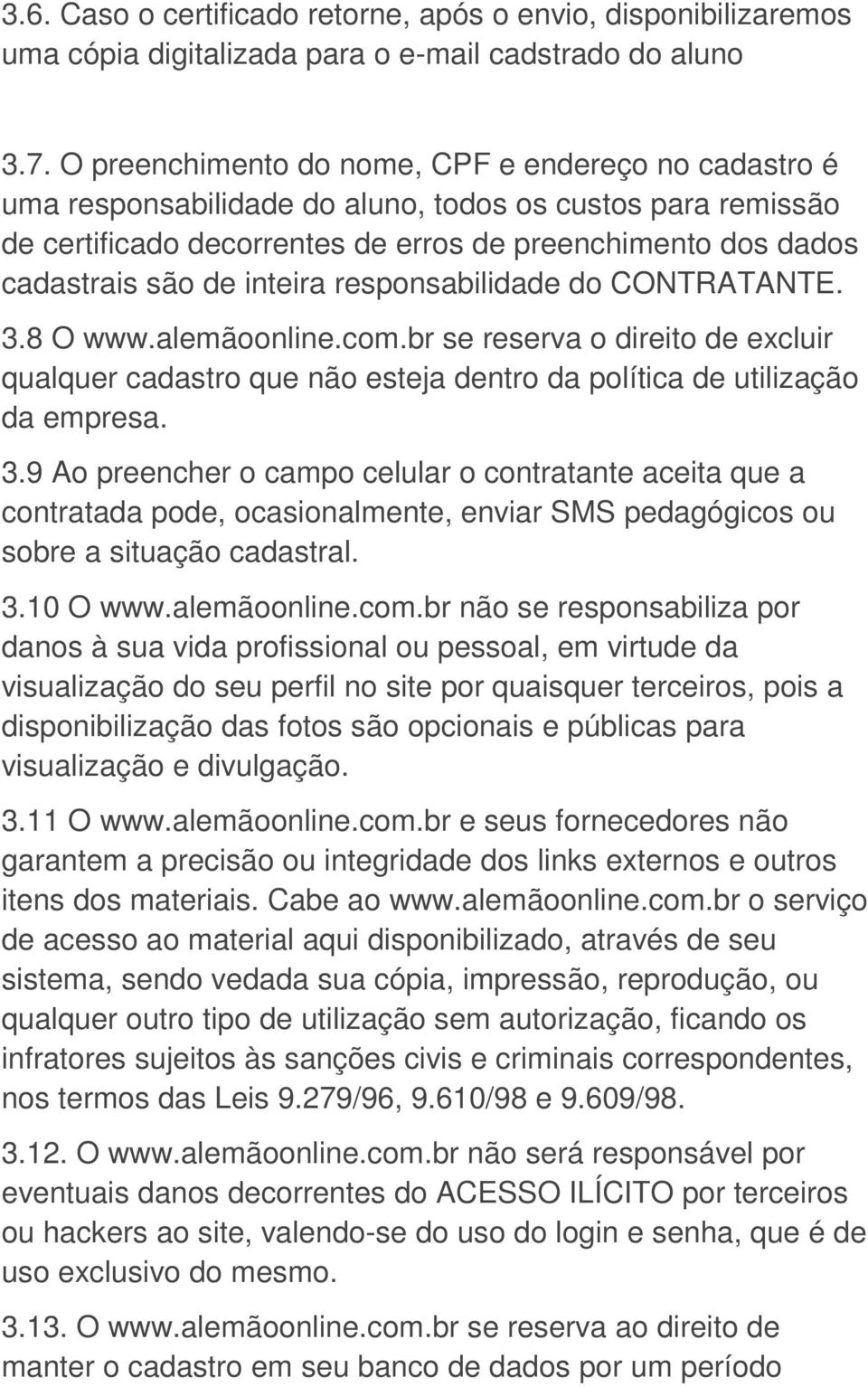 3.6. Caso o certificado retorne, após o envio, disponibilizaremos uma cópia digitalizada para o e-mail cadstrado do aluno

3.7. O preenchimento do nome, CPF e endereço no cadastro é uma responsabilidade do aluno, todos os custos para remissão de certificado decorrentes de erros de preenchimento dos dados cadastrais são de inteira responsabilidade do CONTRATANTE.

3.8 O www.alemãoonline.com.br se reserva o direito de excluir qualquer cadastro que não esteja dentro da política de utilização da empresa.

3.9 Ao preencher o campo celular o contratante aceita que a contratada pode, ocasionalmente, enviar SMS pedagógicos ou sobre a situação cadastral.

3.10 O www.alemãoonline.com.br não se responsabiliza por danos à sua vida profissional ou pessoal, em virtude da visualização do seu perfil no site por quaisquer terceiros, pois a disponibilização das fotos são opcionais e públicas para visualização e divulgação.

3.11 O www.alemãoonline.com.br e seus fornecedores não garantem a precisão ou integridade dos links externos e outros itens dos materiais. Cabe ao www.alemãoonline.com.br o serviço de acesso ao material aqui disponibilizado, através de seu sistema, sendo vedada sua cópia, impressão, reprodução, ou qualquer outro tipo de utilização sem autorização, ficando os infratores sujeitos às sanções civis e criminais correspondentes, nos termos das Leis 9.279/96, 9.610/98 e 9.609/98.

3.12. O www.alemãoonline.com.br não será responsável por eventuais danos decorrentes do ACESSO ILÍCITO por terceiros ou hackers ao site, valendo-se do uso do login e senha, que é de uso exclusivo do mesmo.

3.13. O www.alemãoonline.com.br se reserva ao direito de manter o cadastro em seu banco de dados por um período